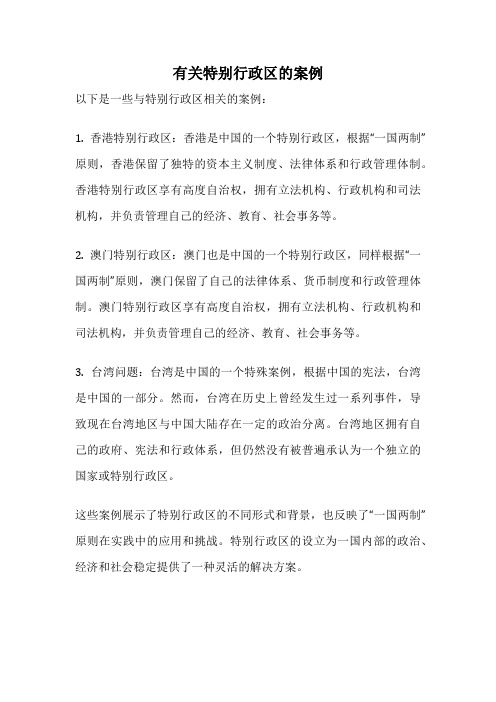 有关特别行政区的案例

以下是一些与特别行政区相关的案例：

1. 香港特别行政区：香港是中国的一个特别行政区，根据“一国两制”原则，香港保留了独特的资本主义制度、法律体系和行政管理体制。香港特别行政区享有高度自治权，拥有立法机构、行政机构和司法机构，并负责管理自己的经济、教育、社会事务等。

2. 澳门特别行政区：澳门也是中国的一个特别行政区，同样根据“一国两制”原则，澳门保留了自己的法律体系、货币制度和行政管理体制。澳门特别行政区享有高度自治权，拥有立法机构、行政机构和司法机构，并负责管理自己的经济、教育、社会事务等。

3. 台湾问题：台湾是中国的一个特殊案例，根据中国的宪法，台湾是中国的一部分。然而，台湾在历史上曾经发生过一系列事件，导致现在台湾地区与中国大陆存在一定的政治分离。台湾地区拥有自己的政府、宪法和行政体系，但仍然没有被普遍承认为一个独立的国家或特别行政区。

这些案例展示了特别行政区的不同形式和背景，也反映了“一国两制”原则在实践中的应用和挑战。特别行政区的设立为一国内部的政治、经济和社会稳定提供了一种灵活的解决方案。